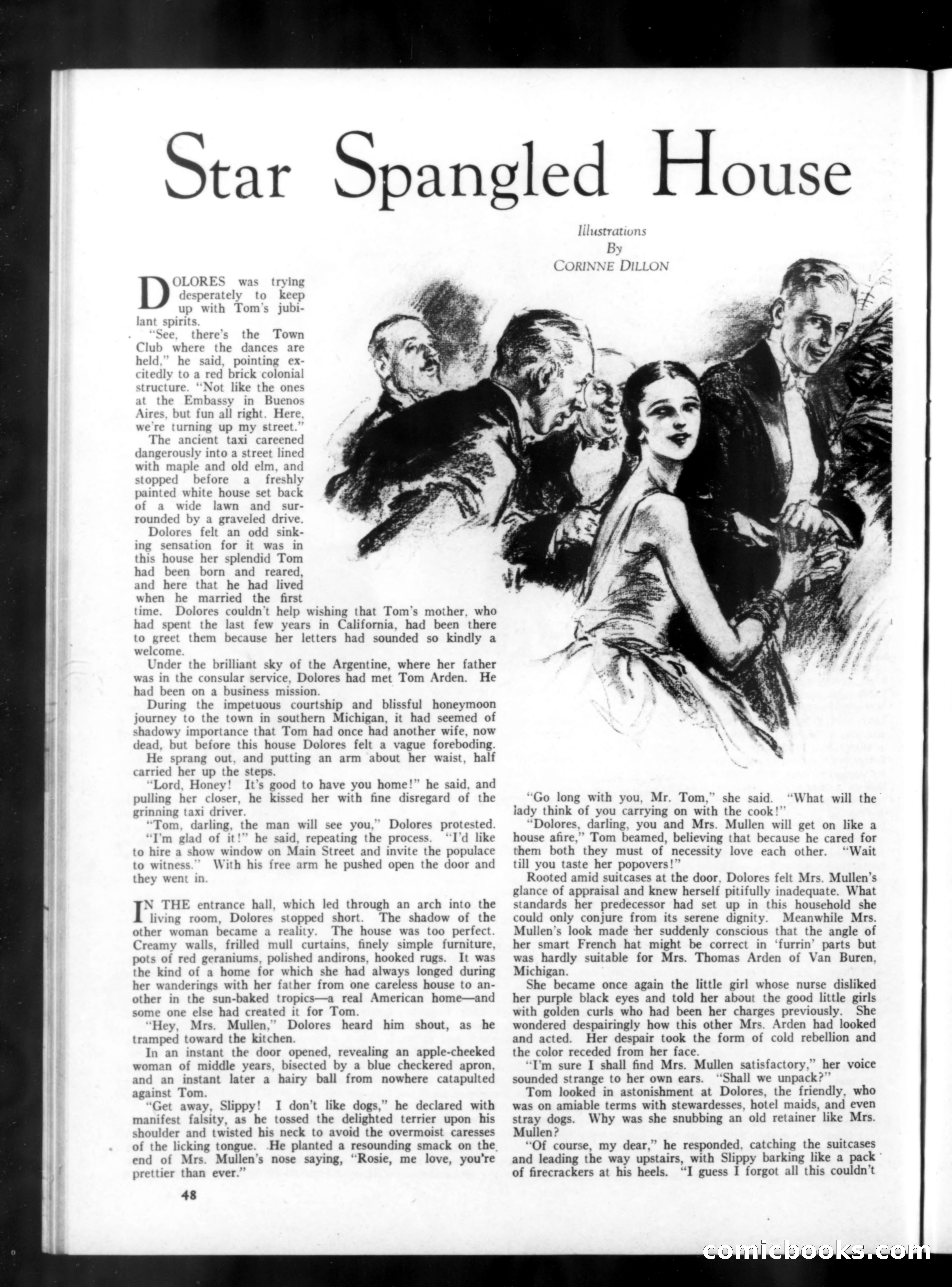 Star Spangled House

Illustrations
By
CORINNE DILLON

DOLORES was trying desperately to keep up with Tom's jubilant spirits.

"See, there's the Town Club where the dances are held," he said, pointing excitedly to a red brick colonial structure. "Not like the ones at the Embassy in Buenos Aires, but fun all right. Here, we're turning up my street."

The ancient taxi careened dangerously into a street lined with maple and old elm, and stopped before a freshly painted white house set back of a wide lawn and surrounded by a graveled drive.

Dolores felt an odd sinking sensation for it was in this house her splendid Tom had been born and reared, and here that he had lived when he married the first time. Dolores couldn't help wishing that Tom's mother, who had spent the last few years in California, had been there to greet them because her letters had sounded so kindly a welcome.

Under the brilliant sky of the Argentine, where her father was in the consular service, Dolores had met Tom Arden. He had been on a business mission.

During the impetuous courtship and blissful honeymoon journey to the town in southern Michigan, it had seemed of shadowy importance that Tom had once had another wife, now dead, but before this house Dolores felt a vague foreboding.

He sprang out, and putting an arm about her waist, half carried her up the steps.

"Lord, Honey! It's good to have you home!" he said, and pulling her closer, he kissed her with fine disregard of the grinning taxi driver.

"Tom, darling, the man will see you," Dolores protested.

"I'm glad of it!" he said, repeating the process. "I'd like to hire a show window on Main Street and invite the populace to witness." With his free arm he pushed open the door and they went in.

IN THE entrance hall, which led through an arch into the living room, Dolores stopped short. The shadow of the other woman became a reality. The house was too perfect. Creamy walls, frilled mull curtains, finely simple furniture, pots of red geraniums, polished andirons, hooked rugs. It was the kind of a home for which she had always longed during her wanderings with her father from one careless house to another in the sun-baked tropics—a real American home—and some one else had created it for Tom.

"Hey, Mrs. Mullen," Dolores heard him shout, as he tramped toward the kitchen.

In an instant the door opened, revealing an apple-cheeked woman of middle years, bisected by a blue checkered apron, and an instant later a hairy ball from nowhere catapulted against Tom.

"Get away, Slippy! I don't like dogs," he declared with manifest falsity, as he tossed the delighted terrier upon his shoulder and twisted his neck to avoid the overmoist caresses of the licking tongue. He planted a resounding smack on the end of Mrs. Mullen's nose saying, "Rosie, me love, you're prettier than ever."

"Go long with you, Mr. Tom," she said. "What will the lady think of you carrying on with the cook!"

"Dolores, darling, you and Mrs. Mullen will get on like a house afire," Tom beamed, believing that because he cared for them both they must of necessity love each other. "Wait till you taste her popovers!"

Rooted amid suitcases at the door, Dolores felt Mrs. Mullen's glance of appraisal and knew herself pitifully inadequate. What standards her predecessor had set up in this household she could only conjure from its serene dignity. Meanwhile Mrs. Mullen's look made her suddenly conscious that the angle of her smart French hat might be correct in 'furrin' parts but was hardly suitable for Mrs. Thomas Arden of Van Buren, Michigan.

She became once again the little girl whose nurse disliked her purple black eyes and told her about the good little girls with golden curls who had been her charges previously. She wondered despairingly how this other Mrs. Arden had looked and acted. Her despair took the form of cold rebellion and the color receded from her face.

"I'm sure I shall find Mrs. Mullen satisfactory," her voice sounded strange to her own ears. "Shall we unpack?"

Tom looked in astonishment at Dolores, the friendly, who was on amiable terms with stewardesses, hotel maids, and even stray dogs. Why was she snubbing an old retainer like Mrs. Mullen?

"Of course, my dear," he responded, catching the suitcases and leading the way upstairs, with Slippy barking like a pack of firecrackers at his heels. "I guess I forgot all this couldn't

48

comicbooks.com